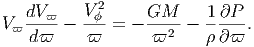 $V_\varpi \frac{dV_\varpi}{d\varpi} - \frac{V_\phi^2}{\varpi} = -\frac{GM}{\varpi^2} - \frac{1}{\rho}\frac{\partial P}{\partial \varpi}.$